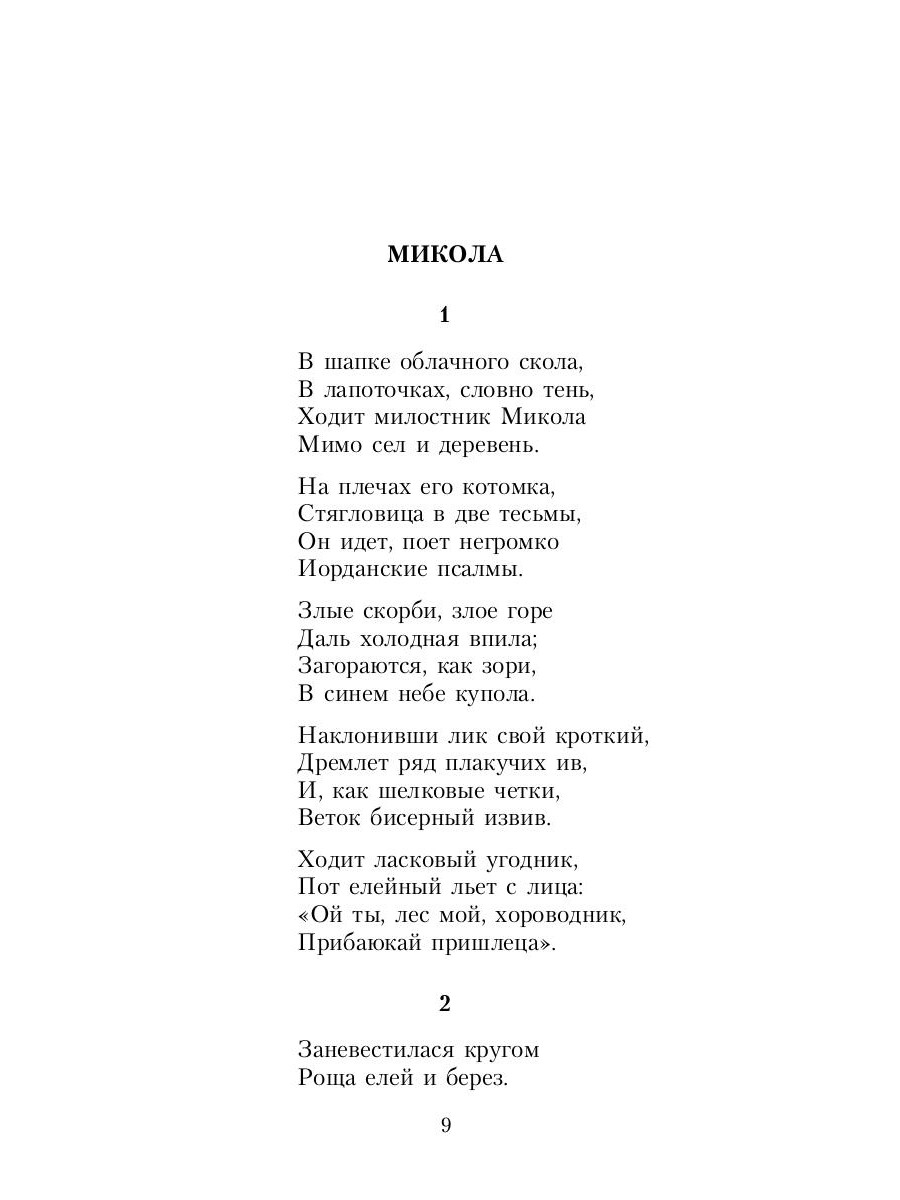 МИКОЛА

1

В шапке облачного скола,
В лапоточках, словно тень,
Ходит милостник Микола
Мимо сел и деревень.

На плечах его котомка,
Стягловица в две тесьмы,
Он идет, поет негромко
Иорданские псалмы.

Злые скорби, злое горе
Даль холодная впила;
Загораются, как зори,
В синем небе купола.

Наклонивши лик свой кроткий,
Дремлет ряд плакучих ив,
И, как шелковые четки,
Веток бисерный извив.

Ходит ласковый угодник,
Пот елейный льет с лица:
«Ой ты, лес мой, хороводник,
Прибаюкай пришлеца».

2

Заневестилася кругом
Роща елей и берез.

9